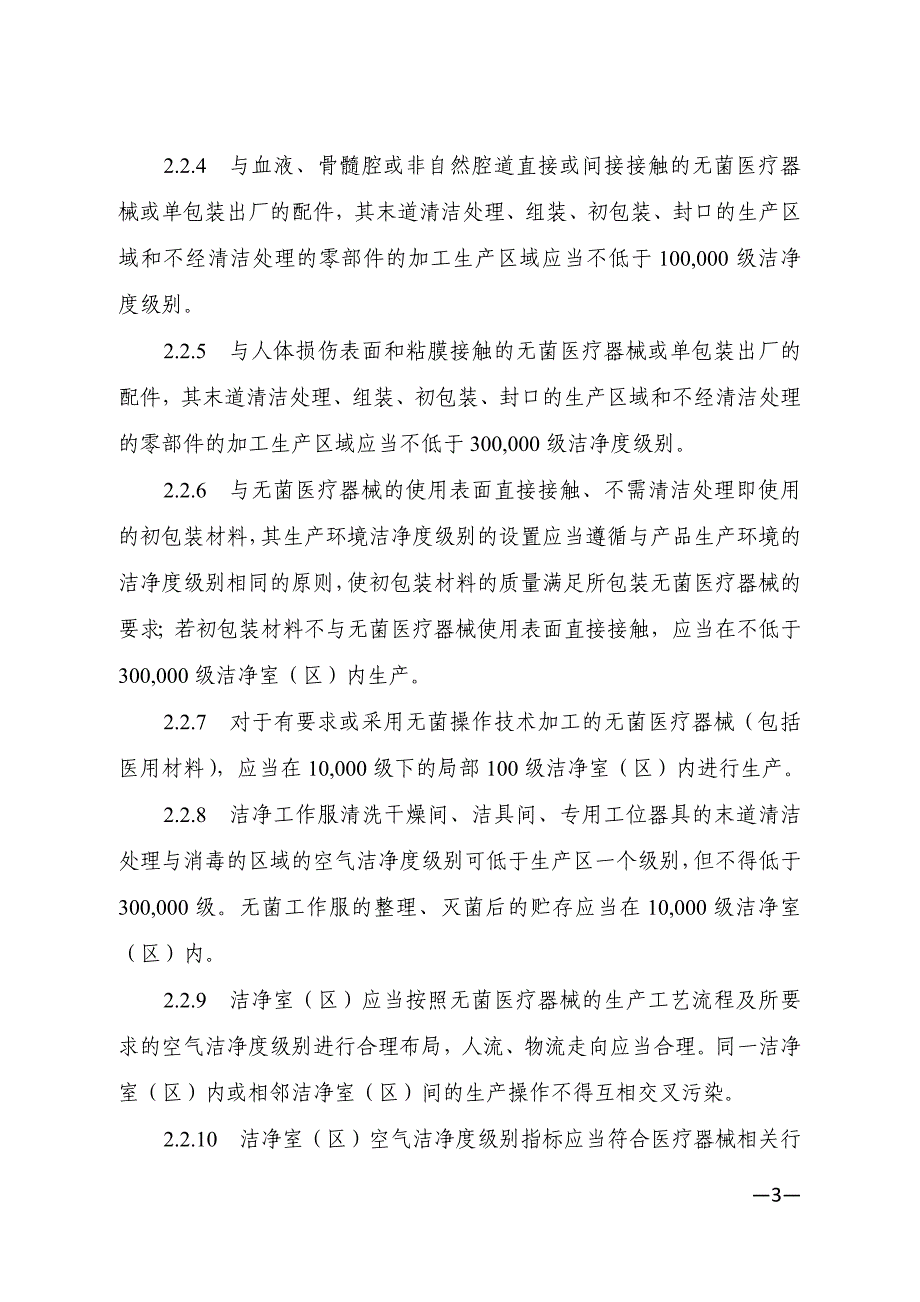 2.2.4　与血液、骨髓腔或非自然腔道直接或间接接触的无菌医疗器械或单包装出厂的配件，其末道清洁处理、组装、初包装、封口的生产区域和不经清洁处理的零部件的加工生产区域应当不低于 100,000 级洁净度级别。

2.2.5　与人体损伤表面和粘膜接触的无菌医疗器械或单包装出厂的配件，其末道清洁处理、组装、初包装、封口的生产区域和不经清洁处理的零部件的加工生产区域应当不低于 300,000 级洁净度级别。

2.2.6　与无菌医疗器械的使用表面直接接触、不需清洁处理即使用的初包装材料，其生产环境洁净度级别的设置应当遵循与产品生产环境的洁净度级别相同的原则，使初包装材料的质量满足所包装无菌医疗器械的要求；若初包装材料不与无菌医疗器械使用表面直接接触，应当在不低于 300,000 级洁净室（区）内生产。

2.2.7　对于有要求或采用无菌操作技术加工的无菌医疗器械（包括医用材料），应当在 10,000 级下的局部 100 级洁净室（区）内进行生产。

2.2.8　洁净工作服清洗干燥间、洁具间、专用工位器具的末道清洁处理与消毒的区域的空气洁净度级别可低于生产区一个级别，但不得低于 300,000 级。无菌工作服的整理、灭菌后的贮存应当在 10,000 级洁净室（区）内。

2.2.9　洁净室（区）应当按照无菌医疗器械的生产工艺流程及所要求的空气洁净度级别进行合理布局，人流、物流走向应当合理。同一洁净室（区）内或相邻洁净室（区）间的生产操作不得互相交叉污染。

2.2.10　洁净室（区）空气洁净度级别指标应当符合医疗器械相关行

—3—